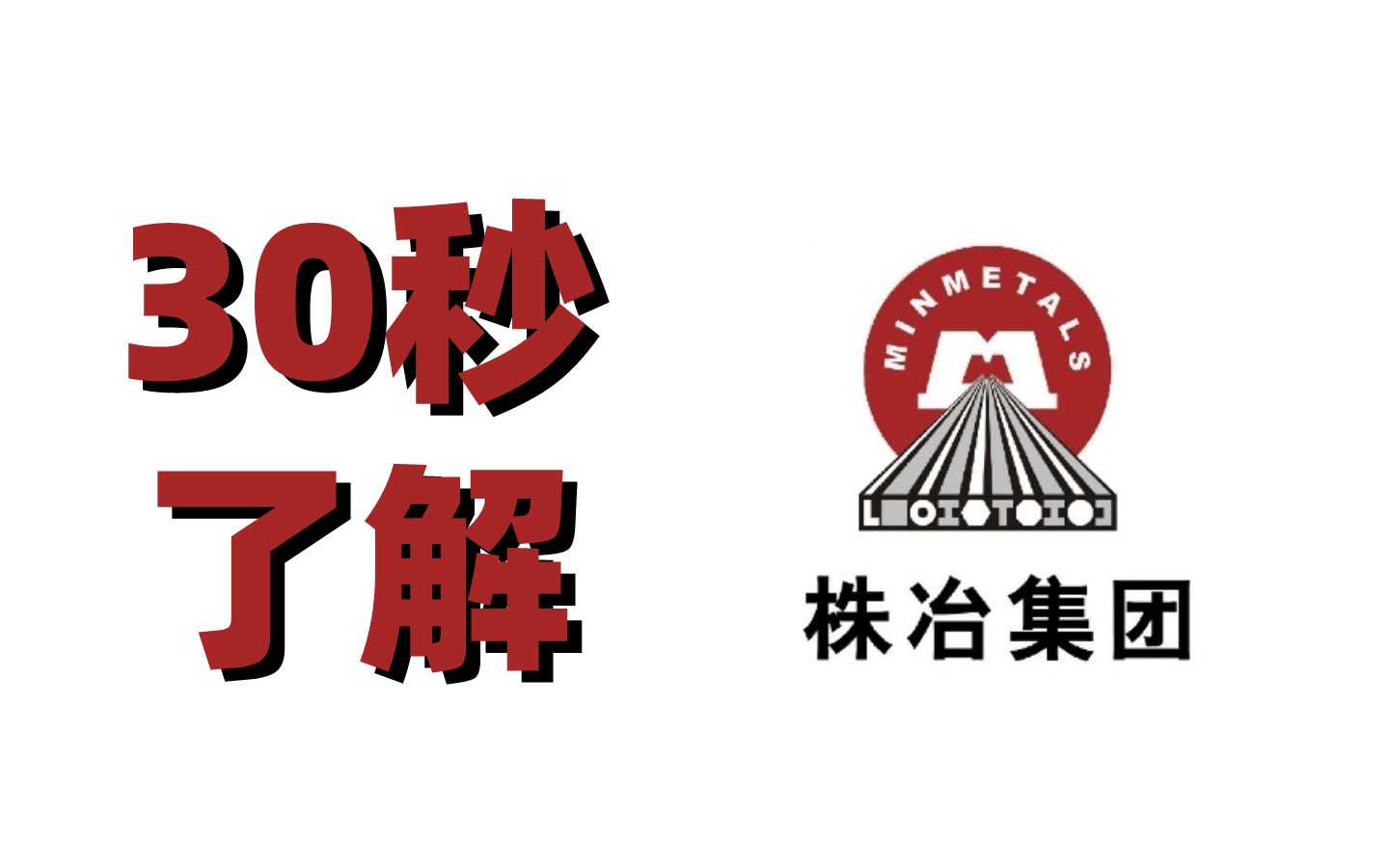 30秒
了解

MINMETALS

株冶集团